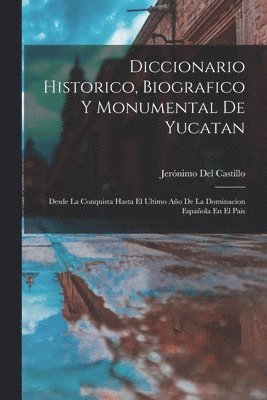 Diccionario Historico, Biografico Y Monumental De Yucatan

Jerónimo Del Castillo

Desde La Conquista Hasta El Ultimo Año De La Dominacion Española En El País